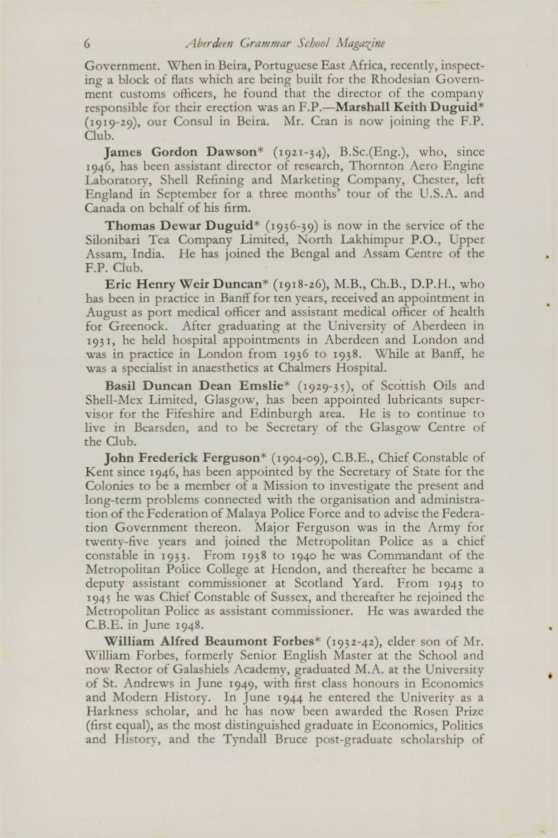 6 Aberdeen Grammar School Magazine

Government. When in Beira, Portuguese East Africa, recently, inspecting a block of flats which are being built for the Rhodesian Government customs officers, he found that the director of the company responsible for their erection was an F.P.—Marshall Keith Duguid* (1919-29), our Consul in Beira. Mr. Cran is now joining the F.P. Club.

James Gordon Dawson* (1921-34), B.Sc.(Eng.), who, since 1946, has been assistant director of research, Thornton Aero Engine Laboratory, Shell Refining and Marketing Company, Chester, left England in September for a three months' tour of the U.S.A. and Canada on behalf of his firm.

Thomas Dewar Duguid* (1936-39) is now in the service of the Silonibari Tea Company Limited, North Lakhimpur P.O., Upper Assam, India. He has joined the Bengal and Assam Centre of the F.P. Club.

Eric Henry Weir Duncan* (1918-26), M.B., Ch.B., D.P.H., who has been in practice in Banff for ten years, received an appointment in August as port medical officer and assistant medical officer of health for Greenock. After graduating at the University of Aberdeen in 1931, he held hospital appointments in Aberdeen and London and was in practice in London from 1936 to 1938. While at Banff, he was a specialist in anaesthetics at Chalmers Hospital.

Basil Duncan Dean Emslie* (1929-35), of Scottish Oils and Shell-Mex Limited, Glasgow, has been appointed lubricants supervisor for the Fifeshire and Edinburgh area. He is to continue to live in Bearsden, and to be Secretary of the Glasgow Centre of the Club.

John Frederick Ferguson* (1904-09), C.B.E., Chief Constable of Kent since 1946, has been appointed by the Secretary of State for the Colonies to be a member of a Mission to investigate the present and long-term problems connected with the organisation and administration of the Federation of Malaya Police Force and to advise the Federation Government thereon. Major Ferguson was in the Army for twenty-five years and joined the Metropolitan Police as a chief constable in 1933. From 1938 to 1940 he was Commandant of the Metropolitan Police College at Hendon, and thereafter he became a deputy assistant commissioner at Scotland Yard. From 1943 to 1945 he was Chief Constable of Sussex, and thereafter he rejoined the Metropolitan Police as assistant commissioner. He was awarded the C.B.E. in June 1948.

William Alfred Beaumont Forbes* (1932-42), elder son of Mr. William Forbes, formerly Senior English Master at the School and now Rector of Galashiels Academy, graduated M.A. at the University of St. Andrews in June 1949, with first class honours in Economics and Modern History. In June 1944 he entered the Univerity as a Harkness scholar, and he has now been awarded the Rosen Prize (first equal), as the most distinguished graduate in Economics, Politics and History, and the Tyndall Bruce post-graduate scholarship of